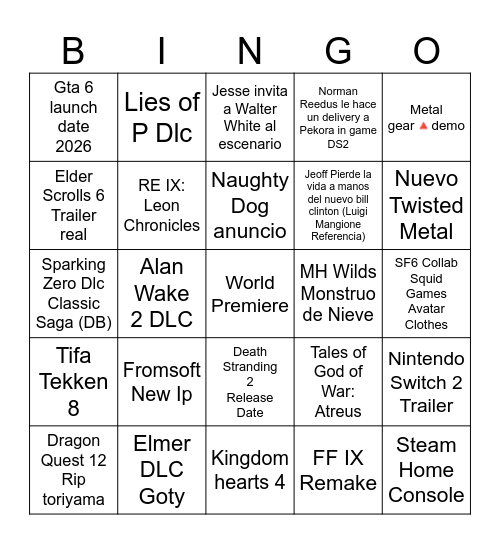 | B | I | N | G | O |
|---|---|---|---|---|
| Gta 6 launch date 2026 | Lies of P Dlc | Jesse invita a Walter White al escenario | Norman Reedus le hace un delivery a Pekora in game DS2 | Metal gear 🔺 demo |
| Elder Scrolls 6 Trailer real | RE IX: Leon Chronicles | Naughty Dog anuncio | Jeoff Pierde la vida a manos del nuevo bill clinton (Luigi Mangione Referencia) | Nuevo Twisted Metal |
| Sparking Zero Dlc Classic Saga (DB) | Alan Wake 2 DLC | World Premiere | MH Wilds Monstruo de Nieve | SF6 Collab Squid Games Avatar Clothes |
| Tifa Tekken 8 | Fromsoft New Ip | Death Stranding 2 Release Date | Tales of God of War: Atreus | Nintendo Switch 2 Trailer |
| Dragon Quest 12 Rip toriyama | Elmer DLC Goty | Kingdom hearts 4 | FF IX Remake | Steam Home Console |